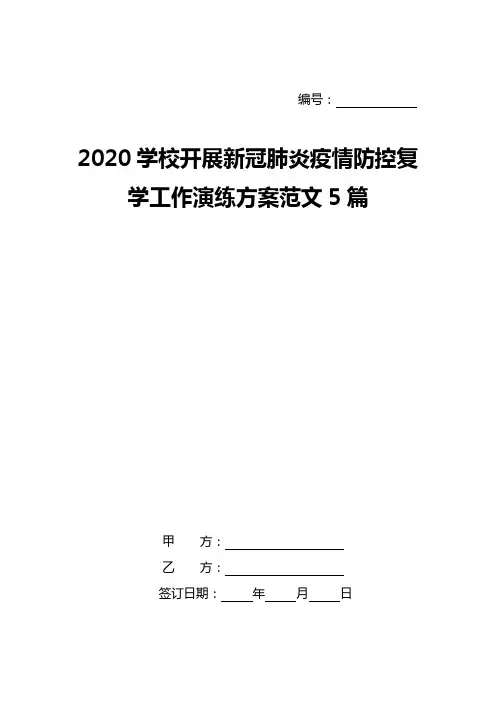 编号：____

2020学校开展新冠肺炎疫情防控复学工作演练方案范文5篇

甲 方：____

乙 方：____

签订日期：____年____月____日